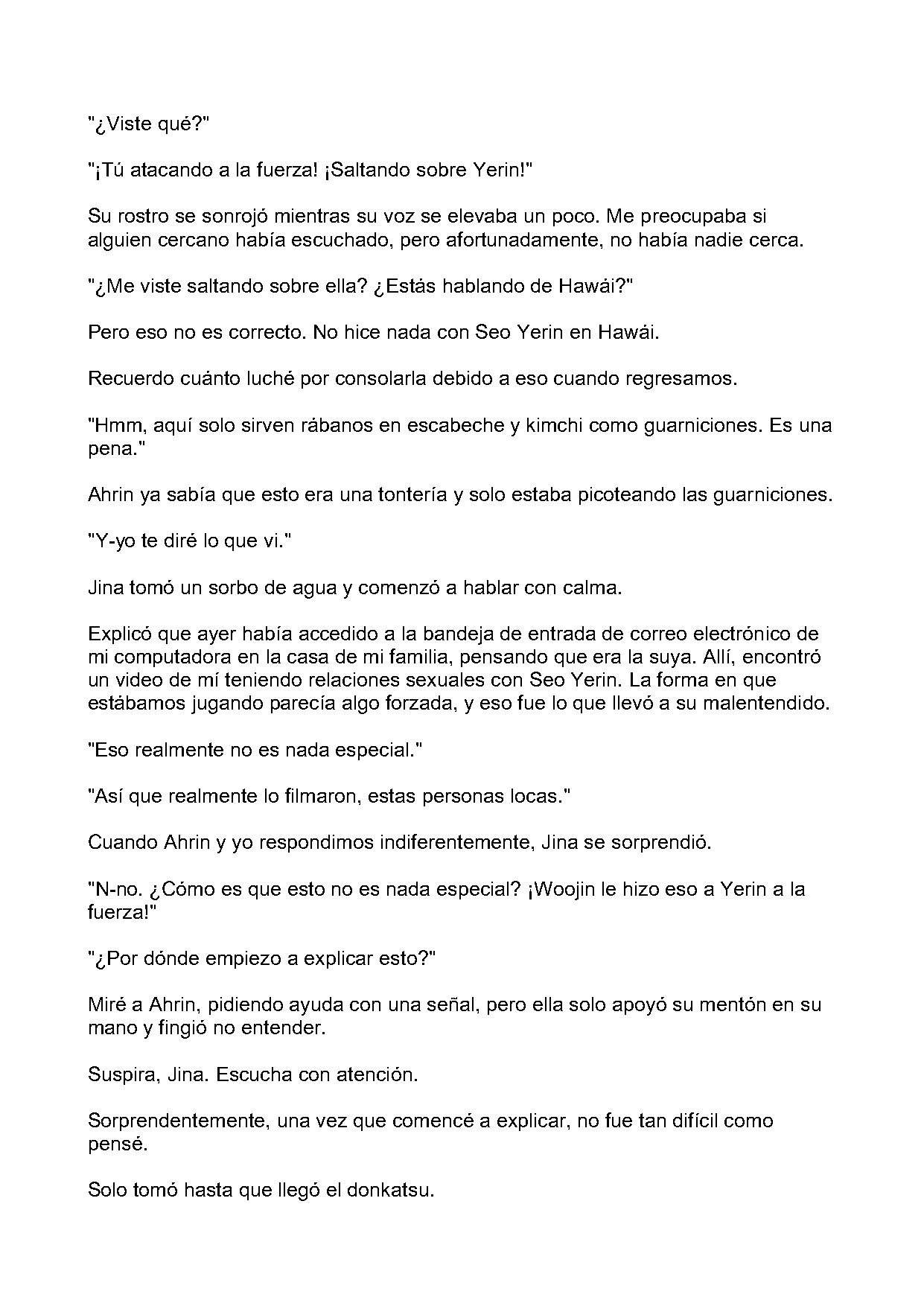 "¿Viste qué?"

"¡Tú atacando a la fuerza! ¡Saltando sobre Yerin!"

Su rostro se sonrojó mientras su voz se elevaba un poco. Me preocupaba si alguien cercano había escuchado, pero afortunadamente, no había nadie cerca.

"¿Me viste saltando sobre ella? ¿Estás hablando de Hawái?"

Pero eso no es correcto. No hice nada con Seo Yerin en Hawái.

Recuerdo cuánto luché por consolarla debido a eso cuando regresamos.

"Hmm, aquí solo sirven rábanos en escabeche y kimchi como guarniciones. Es una pena."

Ahrin ya sabía que esto era una tontería y solo estaba picoteando las guarniciones.

"Y-yo te diré lo que vi."

Jina tomó un sorbo de agua y comenzó a hablar con calma.

Explicó que ayer había accedido a la bandeja de entrada de correo electrónico de mi computadora en la casa de mi familia, pensando que era la suya. Allí, encontró un video de mí teniendo relaciones sexuales con Seo Yerin. La forma en que estábamos jugando parecía algo forzada, y eso fue lo que llevó a su malentendido.

"Eso realmente no es nada especial."

"Así que realmente lo filmaron, estas personas locas."

Cuando Ahrin y yo respondimos indiferentemente, Jina se sorprendió.

"N-no. ¿Cómo es que esto no es nada especial? ¡Woojin le hizo eso a Yerin a la fuerza!"

"¿Por dónde empiezo a explicar esto?"

Miré a Ahrin, pidiendo ayuda con una señal, pero ella solo apoyó su mentón en su mano y fingió no entender.

Suspira, Jina. Escucha con atención.

Sorprendentemente, una vez que comencé a explicar, no fue tan difícil como pensé.

Solo tomó hasta que llegó el donkatsu.